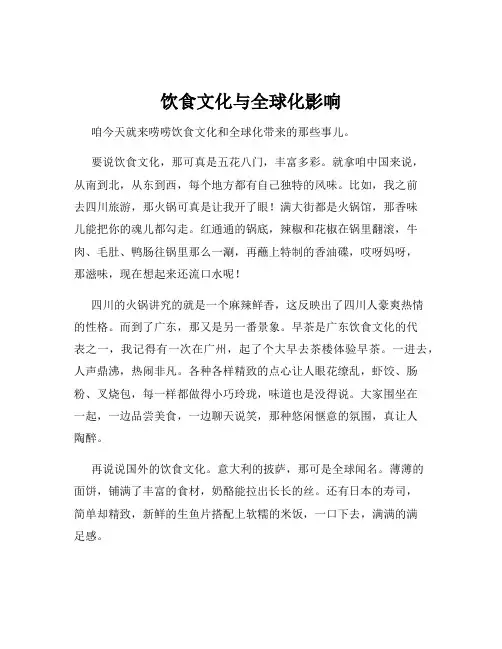 饮食文化与全球化影响

咱今天就来唠唠饮食文化和全球化带来的那些事儿。

要说饮食文化，那可真是五花八门，丰富多彩。就拿咱中国来说，从南到北，从东到西，每个地方都有自己独特的风味。比如，我之前去四川旅游，那火锅可真是让我开了眼！满大街都是火锅馆，那香味儿能把你的魂儿都勾走。红通通的锅底，辣椒和花椒在锅里翻滚，牛肉、毛肚、鸭肠往锅里那么一涮，再蘸上特制的香油碟，哎呀妈呀，那滋味，现在想起来还流口水呢！

四川的火锅讲究的就是一个麻辣鲜香，这反映出了四川人豪爽热情的性格。而到了广东，那又是另一番景象。早茶是广东饮食文化的代表之一，我记得有一次在广州，起了个大早去茶楼体验早茶。一进去，人声鼎沸，热闹非凡。各种各样精致的点心让人眼花缭乱，虾饺、肠粉、叉烧包，每一样都做得小巧玲珑，味道也是没得说。大家围坐在一起，一边品尝美食，一边聊天说笑，那种悠闲惬意的氛围，真让人陶醉。

再说说国外的饮食文化。意大利的披萨，那可是全球闻名。薄薄的面饼，铺满了丰富的食材，奶酪能拉出长长的丝。还有日本的寿司，简单却精致，新鲜的生鱼片搭配上软糯的米饭，一口下去，满满的满足感。